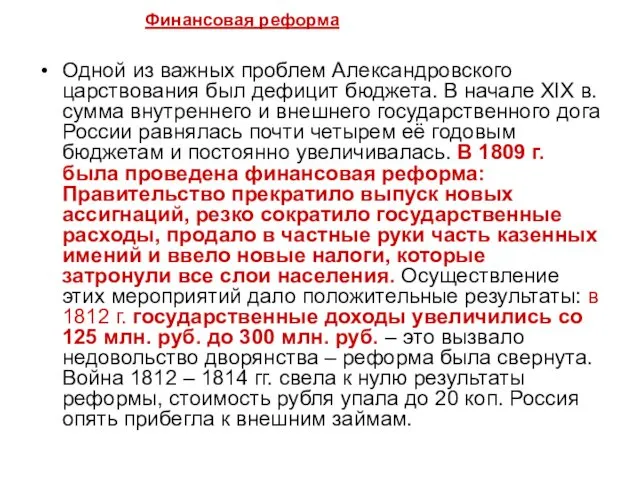 Финансовая реформа

• Одной из важных проблем Александровского царствования был дефицит бюджета. В начале XIX в. сумма внутреннего и внешнего государственного дога России равнялась почти четырем её годовым бюджетам и постоянно увеличивалась. В 1809 г. была проведена финансовая реформа: Правительство прекратило выпуск новых ассигнаций, резко сократило государственные расходы, продало в частные руки часть казенных имений и ввело новые налоги, которые затронули все слои населения. Осуществление этих мероприятий дало положительные результаты: в 1812 г. государственные доходы увеличились со 125 млн. руб. до 300 млн. руб. – это вызвало недовольство дворянства – реформа была свернута. Война 1812 – 1814 гг. свела к нулю результаты реформы, стоимость рубля упала до 20 коп. Россия опять прибегла к внешним займам.